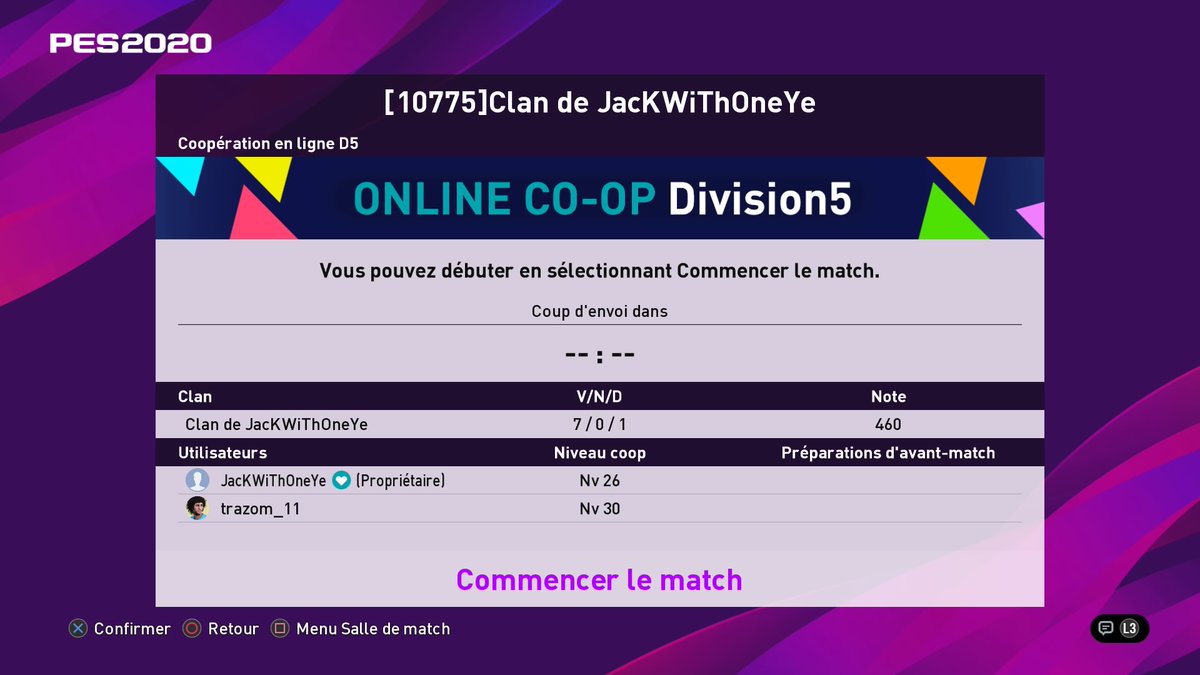 PES2020

[10775]Clan de JacKWiThOneYe

Coopération en ligne D5

ONLINE CO-OP Division5

Vous pouvez débuter en sélectionnant Commencer le match.

Coup d'envoi dans

-- : --

| Clan | V/N/D | Note |
|---|---|---|
| Clan de JacKWiThOneYe | 7 / 0 / 1 | 460 |

| Utilisateurs | Niveau coop | Préparations d'avant-match |
|---|---|---|
| JacKWiThOneYe (Propriétaire) | Nv 26 | |
| trazom_11 | Nv 30 | |

Commencer le match

Confirmer Retour Menu Salle de match

L3